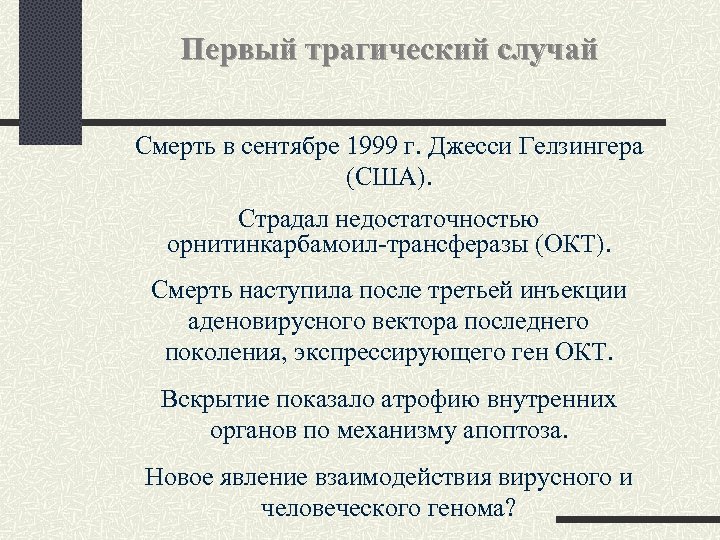 Первый трагический случай

Смерть в сентябре 1999 г. Джесси Гелзингера (США).

Страдал недостаточностью орнитинкарбамоил-трансферазы (ОКТ).

Смерть наступила после третьей инъекции аденовирусного вектора последнего поколения, экспрессирующего ген ОКТ.

Вскрытие показало атрофию внутренних органов по механизму апоптоза.

Новое явление взаимодействия вирусного и человеческого генома?